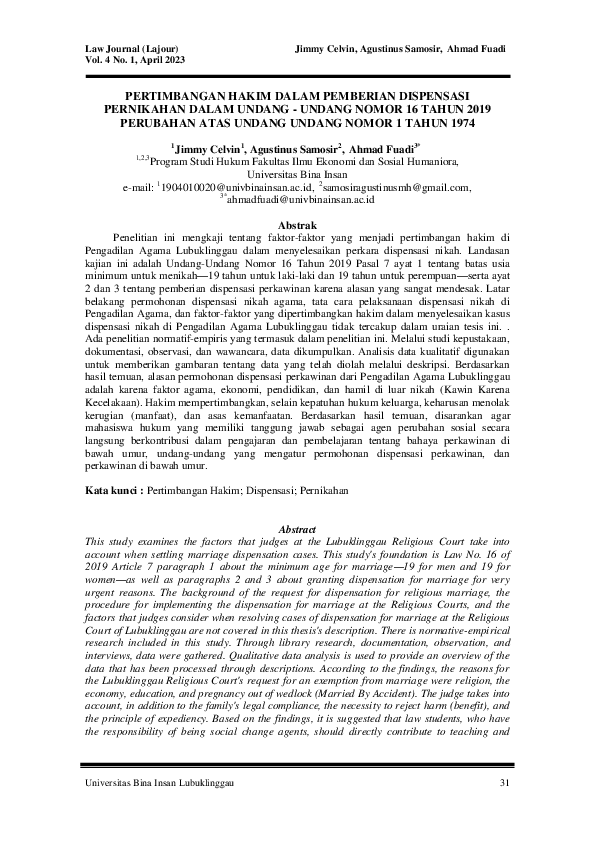 Law Journal (Lajour)
Vol. 4 No. 1, April 2023

Jimmy Celvin, Agustinus Samosir, Ahmad Fuadi

PERTIMBANGAN HAKIM DALAM PEMBERIAN DISPENSASI PERNIKAHAN DALAM UNDANG - UNDANG NOMOR 16 TAHUN 2019 PERUBAHAN ATAS UNDANG UNDANG NOMOR 1 TAHUN 1974

$^1$Jimmy Celvin$^1$, Agustinus Samosir$^2$, Ahmad Fuadi$^{3*}$
$^{1,2,3}$Program Studi Hukum Fakultas Ilmu Ekonomi dan Sosial Humaniora, Universitas Bina Insan
e-mail: $^1$1904010020@univbinainsan.ac.id, $^2$samosiragustinusmh@gmail.com, $^{3*}$ahmadfuadi@univbinainsan.ac.id

Abstrak
Penelitian ini mengkaji tentang faktor-faktor yang menjadi pertimbangan hakim di Pengadilan Agama Lubuklinggau dalam menyelesaikan perkara dispensasi nikah. Landasan kajian ini adalah Undang-Undang Nomor 16 Tahun 2019 Pasal 7 ayat 1 tentang batas usia minimum untuk menikah—19 tahun untuk laki-laki dan 19 tahun untuk perempuan—serta ayat 2 dan 3 tentang pemberian dispensasi perkawinan karena alasan yang sangat mendesak. Latar belakang permohonan dispensasi nikah agama, tata cara pelaksanaan dispensasi nikah di Pengadilan Agama, dan faktor-faktor yang dipertimbangkan hakim dalam menyelesaikan kasus dispensasi nikah di Pengadilan Agama Lubuklinggau tidak tercakup dalam uraian tesis ini. . Ada penelitian normatif-empiris yang termasuk dalam penelitian ini. Melalui studi kepustakaan, dokumentasi, observasi, dan wawancara, data dikumpulkan. Analisis data kualitatif digunakan untuk memberikan gambaran tentang data yang telah diolah melalui deskripsi. Berdasarkan hasil temuan, alasan permohonan dispensasi perkawinan dari Pengadilan Agama Lubuklinggau adalah karena faktor agama, ekonomi, pendidikan, dan hamil di luar nikah (Kawin Karena Kecelakaan). Hakim mempertimbangkan, selain kepatuhan hukum keluarga, keharusan menolak kerugian (manfaat), dan asas kemanfaatan. Berdasarkan hasil temuan, disarankan agar mahasiswa hukum yang memiliki tanggung jawab sebagai agen perubahan sosial secara langsung berkontribusi dalam pengajaran dan pembelajaran tentang bahaya perkawinan di bawah umur, undang-undang yang mengatur permohonan dispensasi perkawinan, dan perkawinan di bawah umur.

Kata kunci : Pertimbangan Hakim; Dispensasi; Pernikahan

Abstract
This study examines the factors that judges at the Lubuklinggau Religious Court take into account when settling marriage dispensation cases. This study's foundation is Law No. 16 of 2019 Article 7 paragraph 1 about the minimum age for marriage—19 for men and 19 for women—as well as paragraphs 2 and 3 about granting dispensation for marriage for very urgent reasons. The background of the request for dispensation for religious marriage, the procedure for implementing the dispensation for marriage at the Religious Courts, and the factors that judges consider when resolving cases of dispensation for marriage at the Religious Court of Lubuklinggau are not covered in this thesis's description. There is normative-empirical research included in this study. Through library research, documentation, observation, and interviews, data were gathered. Qualitative data analysis is used to provide an overview of the data that has been processed through descriptions. According to the findings, the reasons for the Lubuklinggau Religious Court's request for an exemption from marriage were religion, the economy, education, and pregnancy out of wedlock (Married By Accident). The judge takes into account, in addition to the family's legal compliance, the necessity to reject harm (benefit), and the principle of expediency. Based on the findings, it is suggested that law students, who have the responsibility of being social change agents, should directly contribute to teaching and

Universitas Bina Insan Lubuklinggau
31